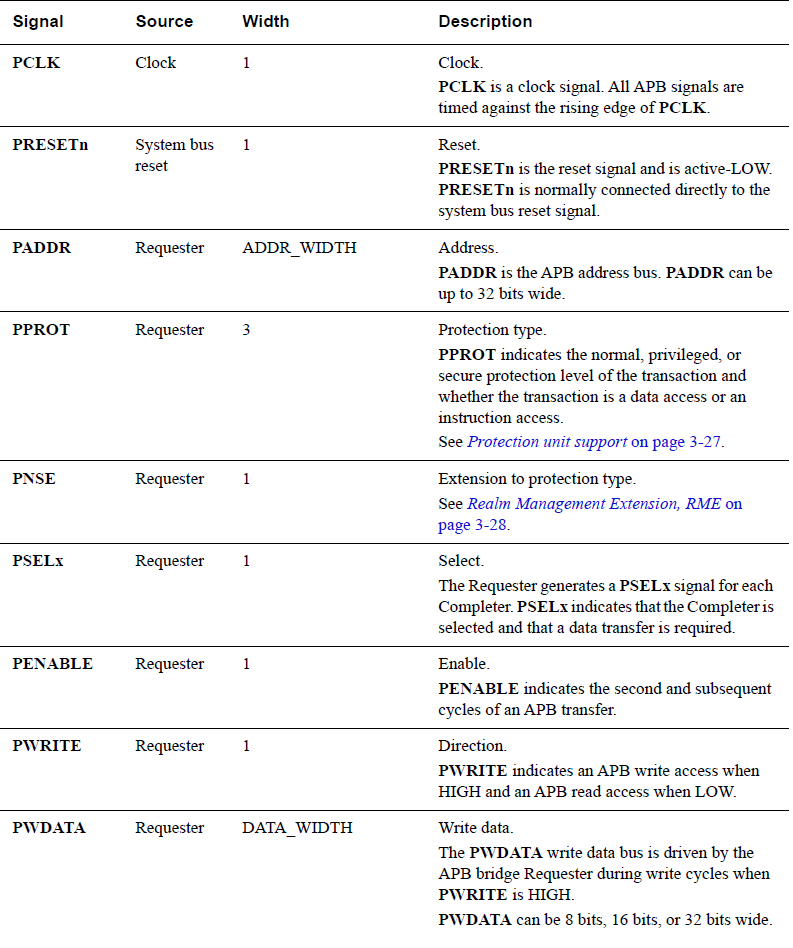 | Signal | Source | Width | Description |
|---|---|---|---|
| PCLK | Clock | 1 | Clock. PCLK is a clock signal. All APB signals are timed against the rising edge of PCLK. |
| PRESETn | System bus reset | 1 | Reset. PRESETn is the reset signal and is active-LOW. PRESETn is normally connected directly to the system bus reset signal. |
| PADDR | Requester | ADDR_WIDTH | Address. PADDR is the APB address bus. PADDR can be up to 32 bits wide. |
| PPROT | Requester | 3 | Protection type. PPROT indicates the normal, privileged, or secure protection level of the transaction and whether the transaction is a data access or an instruction access. See Protection unit support on page 3-27. |
| PNSE | Requester | 1 | Extension to protection type. See Realm Management Extension, RME on page 3-28. |
| PSELx | Requester | 1 | Select. The Requester generates a PSELx signal for each Completer. PSELx indicates that the Completer is selected and that a data transfer is required. |
| PENABLE | Requester | 1 | Enable. PENABLE indicates the second and subsequent cycles of an APB transfer. |
| PWRITE | Requester | 1 | Direction. PWRITE indicates an APB write access when HIGH and an APB read access when LOW. |
| PWDATA | Requester | DATA_WIDTH | Write data. The PWDATA write data bus is driven by the APB bridge Requester during write cycles when PWRITE is HIGH. PWDATA can be 8 bits, 16 bits, or 32 bits wide. |